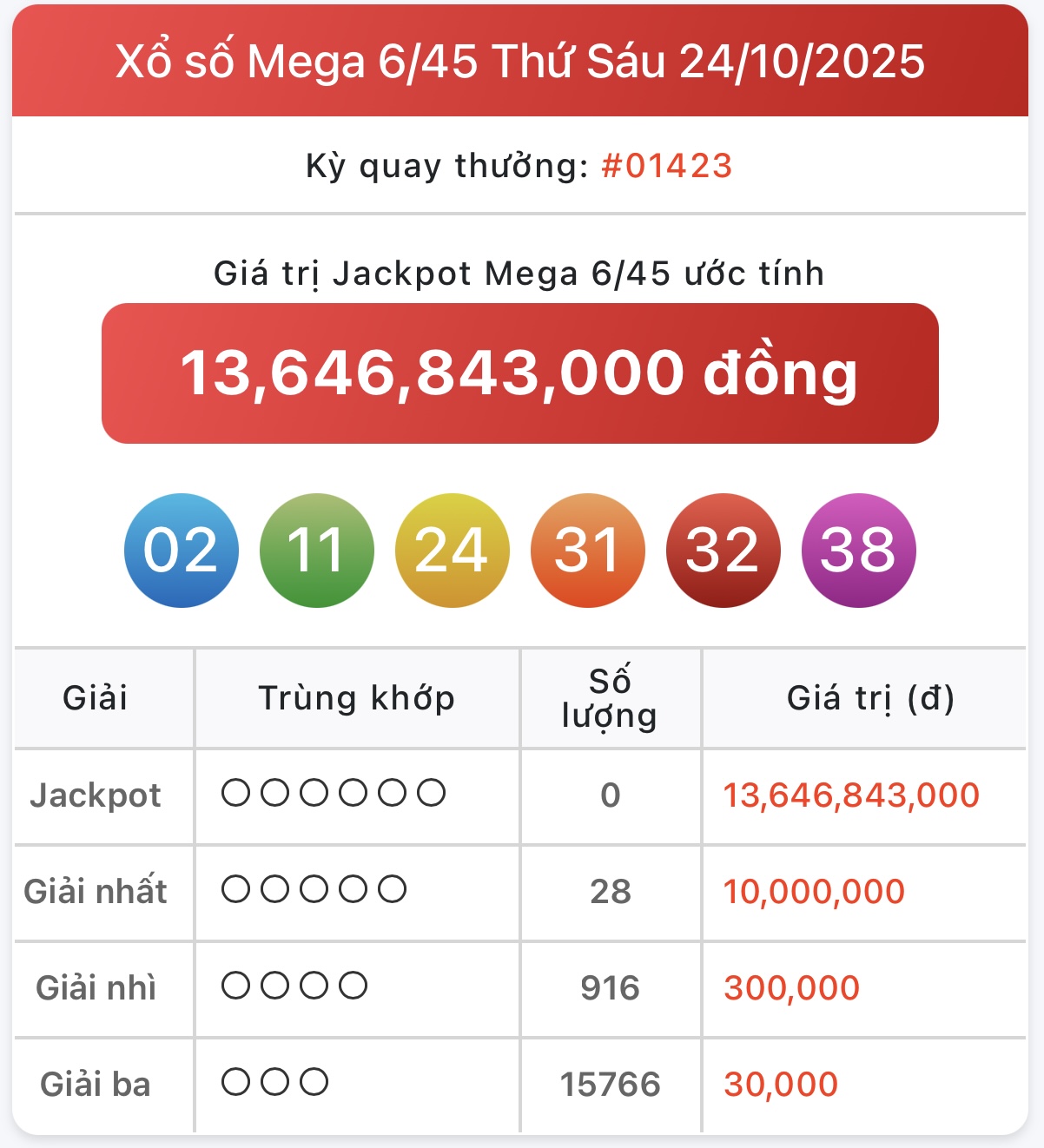 Xổ số Mega 6/45 Thứ Sáu 24/10/2025

Kỳ quay thưởng: #01423

Giá trị Jackpot Mega 6/45 ước tính

13,646,843,000 đồng

02 11 24 31 32 38

| Giải | Trùng khớp | Số lượng | Giá trị (đ) |
|---|---|---|---|
| Jackpot | ○○○○○○ | 0 | 13,646,843,000 |
| Giải nhất | ○○○○○ | 28 | 10,000,000 |
| Giải nhì | ○○○○ | 916 | 300,000 |
| Giải ba | ○○○ | 15766 | 30,000 |